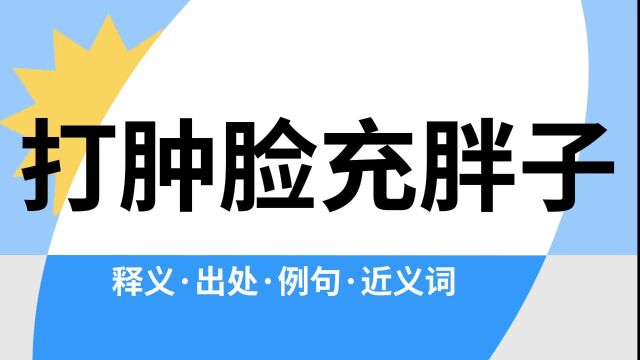 打肿脸充胖子

释义·出处·例句·近义词